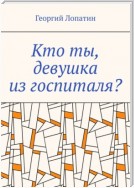 Георгий Лопатин

Кто ты, девушка из госпиталя?